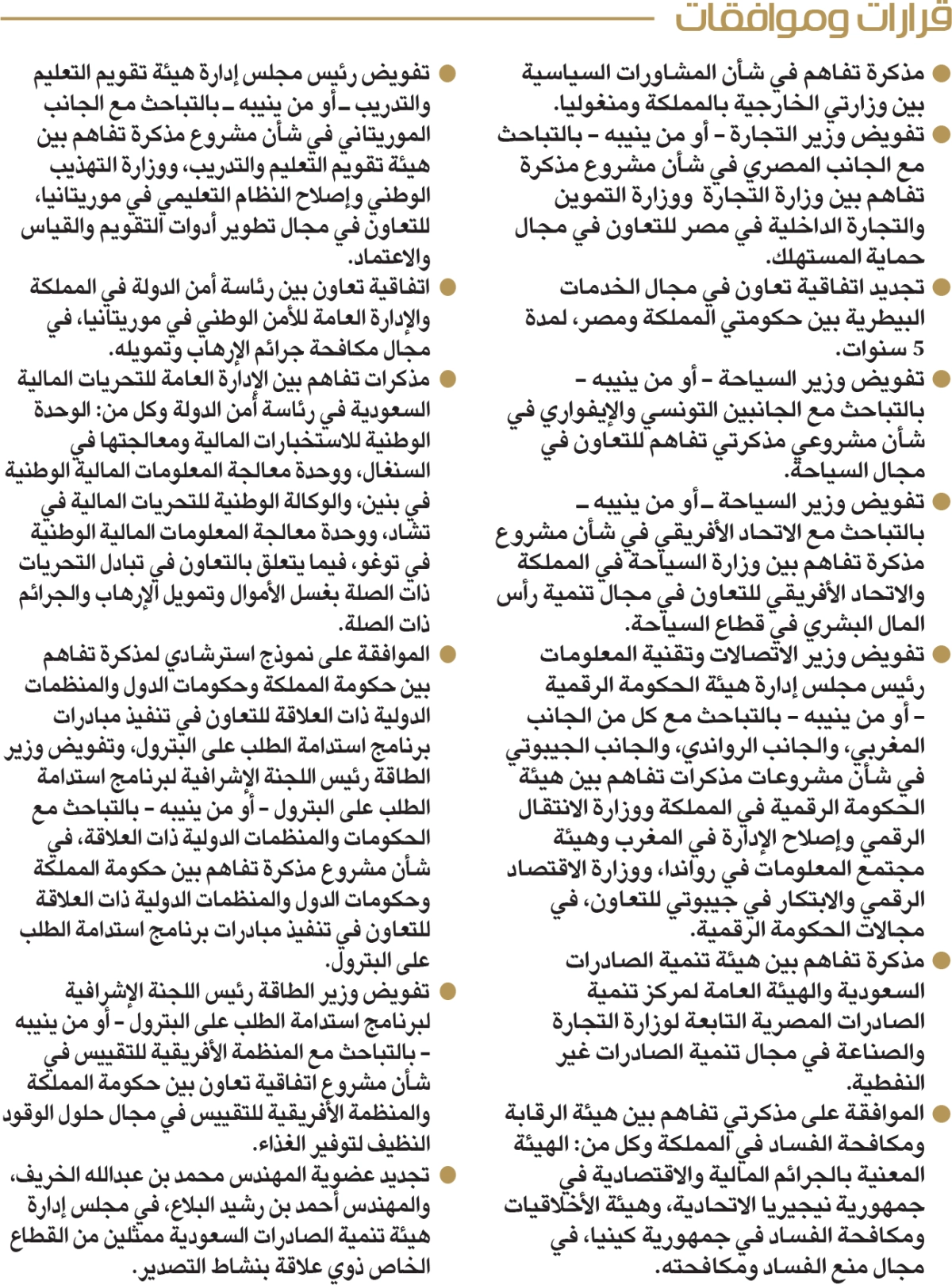 قرارات وموافقات

● مذكرة تفاهم في شأن المشاورات السياسية بين وزارتي الخارجية بالمملكة ومنغوليا.

● تفويض وزير التجارة - أو من ينيبه - بالتباحث مع الجانب المصري في شأن مشروع مذكرة تفاهم بين وزارة التجارة ووزارة التموين والتجارة الداخلية في مصر للتعاون في مجال حماية المستهلك.

● تجديد اتفاقية تعاون في مجال الخدمات البيطرية بين حكومتي المملكة ومصر، لمدة 5 سنوات.

● تفويض وزير السياحة - أو من ينيبه - بالتباحث مع الجانبين التونسي والإيفواري في شأن مشروعي مذكرتي تفاهم للتعاون في مجال السياحة.

● تفويض وزير السياحة ـ أو من ينيبه ـ بالتباحث مع الاتحاد الأفريقي في شأن مشروع مذكرة تفاهم بين وزارة السياحة في المملكة والاتحاد الأفريقي للتعاون في مجال تنمية رأس المال البشري في قطاع السياحة.

● تفويض وزير الاتصالات وتقنية المعلومات رئيس مجلس إدارة هيئة الحكومة الرقمية - أو من ينيبه - بالتباحث مع كل من الجانب المغربي، والجانب الرواندي، والجانب الجيبوتي في شأن مشروعات مذكرات تفاهم بين هيئة الحكومة الرقمية في المملكة ووزارة الانتقال الرقمي وإصلاح الإدارة في المغرب وهيئة مجتمع المعلومات في رواندا، ووزارة الاقتصاد الرقمي والابتكار في جيبوتي للتعاون، في مجالات الحكومة الرقمية.

● مذكرة تفاهم بين هيئة تنمية الصادرات السعودية والهيئة العامة لمركز تنمية الصادرات المصرية التابعة لوزارة التجارة والصناعة في مجال تنمية الصادرات غير النفطية.

● الموافقة على مذكرتي تفاهم بين هيئة الرقابة ومكافحة الفساد في المملكة وكل من: الهيئة المعنية بالجرائم المالية والاقتصادية في جمهورية نيجيريا الاتحادية، وهيئة الأخلاقيات ومكافحة الفساد في جمهورية كينيا، في مجال منع الفساد ومكافحته.

● تفويض رئيس مجلس إدارة هيئة تقويم التعليم والتدريب ـ أو من ينيبه ـ بالتباحث مع الجانب الموريتاني في شأن مشروع مذكرة تفاهم بين هيئة تقويم التعليم والتدريب، ووزارة التهذيب الوطني وإصلاح النظام التعليمي في موريتانيا، للتعاون في مجال تطوير أدوات التقويم والقياس والاعتماد.

● اتفاقية تعاون بين رئاسة أمن الدولة في المملكة والإدارة العامة للأمن الوطني في موريتانيا، في مجال مكافحة جرائم الإرهاب وتمويله.

● مذكرات تفاهم بين الإدارة العامة للتحريات المالية السعودية في رئاسة أمن الدولة وكل من: الوحدة الوطنية للاستخبارات المالية ومعالجتها في السنغال، ووحدة معالجة المعلومات المالية الوطنية في بنين، والوكالة الوطنية للتحريات المالية في تشاد، ووحدة معالجة المعلومات المالية الوطنية في توغو، فيما يتعلق بالتعاون في تبادل التحريات ذات الصلة بغسل الأموال وتمويل الإرهاب والجرائم ذات الصلة.

● الموافقة على نموذج استرشادي لمذكرة تفاهم بين حكومة المملكة وحكومات الدول والمنظمات الدولية ذات العلاقة للتعاون في تنفيذ مبادرات برنامج استدامة الطلب على البترول، وتفويض وزير الطاقة رئيس اللجنة الإشرافية لبرنامج استدامة الطلب على البترول - أو من ينيبه - بالتباحث مع الحكومات والمنظمات الدولية ذات العلاقة، في شأن مشروع مذكرة تفاهم بين حكومة المملكة وحكومات الدول والمنظمات الدولية ذات العلاقة للتعاون في تنفيذ مبادرات برنامج استدامة الطلب على البترول.

● تفويض وزير الطاقة رئيس اللجنة الإشرافية لبرنامج استدامة الطلب على البترول - أو من ينيبه - بالتباحث مع المنظمة الأفريقية للتقييس في شأن مشروع اتفاقية تعاون بين حكومة المملكة والمنظمة الأفريقية للتقييس في مجال حلول الوقود النظيف لتوفير الغذاء.

● تجديد عضوية المهندس محمد بن عبدالله الخريف، والمهندس أحمد بن رشيد البلاع، في مجلس إدارة هيئة تنمية الصادرات السعودية ممثلين من القطاع الخاص ذوي علاقة بنشاط التصدير.